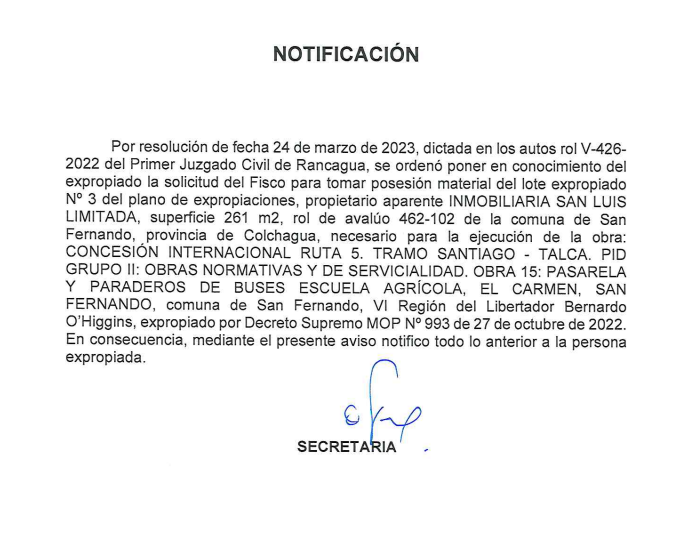 NOTIFICACIÓN

Por resolución de fecha 24 de marzo de 2023, dictada en los autos rol V-426-2022 del Primer Juzgado Civil de Rancagua, se ordenó poner en conocimiento del expropiado la solicitud del Fisco para tomar posesión material del lote expropiado Nº 3 del plano de expropiaciones, propietario aparente INMOBILIARIA SAN LUIS LIMITADA, superficie 261 m2, rol de avalúo 462-102 de la comuna de San Fernando, provincia de Colchagua, necesario para la ejecución de la obra: CONCESIÓN INTERNACIONAL RUTA 5. TRAMO SANTIAGO - TALCA. PID GRUPO II: OBRAS NORMATIVAS Y DE SERVICIALIDAD. OBRA 15: PASARELA Y PARADEROS DE BUSES ESCUELA AGRÍCOLA, EL CARMEN, SAN FERNANDO, comuna de San Fernando, VI Región del Libertador Bernardo O'Higgins, expropiado por Decreto Supremo MOP Nº 993 de 27 de octubre de 2022. En consecuencia, mediante el presente aviso notifico todo lo anterior a la persona expropiada.

SECRETARIA